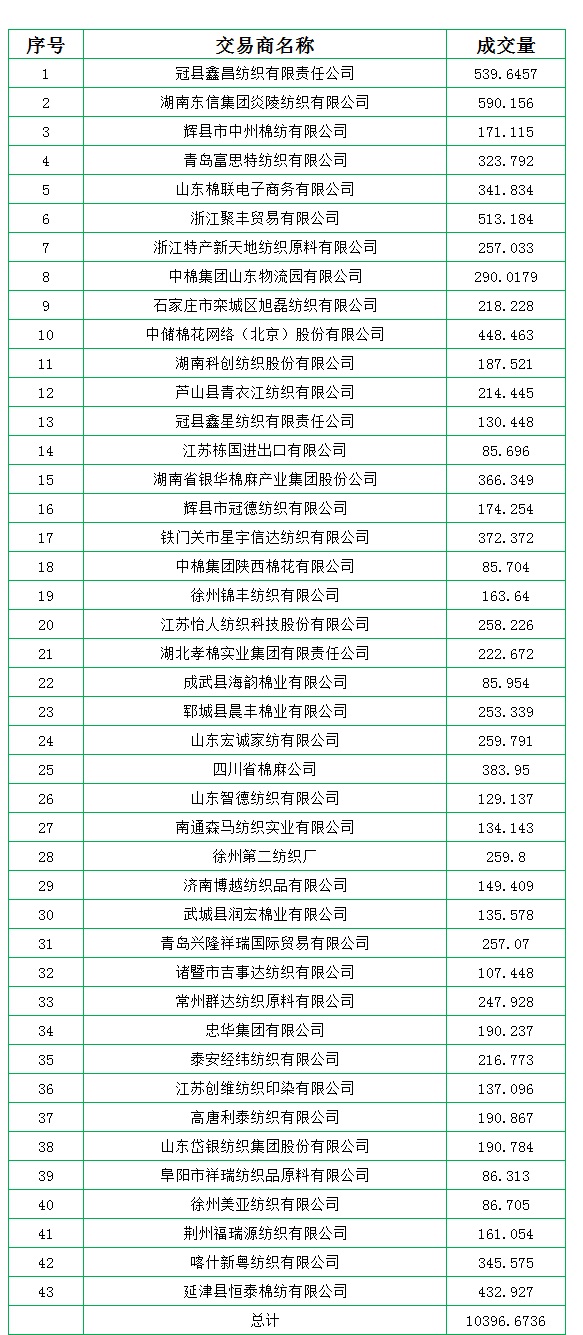 | 序号 | 交易商名称 | 成交量 |
|---|---|---|
| 1 | 冠县鑫昌纺织有限责任公司 | 539.6457 |
| 2 | 湖南东信集团炎陵纺织有限公司 | 590.156 |
| 3 | 辉县市中州棉纺有限公司 | 171.115 |
| 4 | 青岛富思特纺织有限公司 | 323.792 |
| 5 | 山东棉联电子商务有限公司 | 341.834 |
| 6 | 浙江聚丰贸易有限公司 | 513.184 |
| 7 | 浙江特产新天地纺织原料有限公司 | 257.033 |
| 8 | 中棉集团山东物流园有限公司 | 290.0179 |
| 9 | 石家庄市栾城区旭磊纺织有限公司 | 218.228 |
| 10 | 中储棉花网络（北京）股份有限公司 | 448.463 |
| 11 | 湖南科创纺织股份有限公司 | 187.521 |
| 12 | 芦山县青衣江纺织有限公司 | 214.445 |
| 13 | 冠县鑫星纺织有限责任公司 | 130.448 |
| 14 | 江苏栋国进出口有限公司 | 85.696 |
| 15 | 湖南省银华棉麻产业集团股份公司 | 366.349 |
| 16 | 辉县市冠德纺织有限公司 | 174.254 |
| 17 | 铁门关市星宇信达纺织有限公司 | 372.372 |
| 18 | 中棉集团陕西棉花有限公司 | 85.704 |
| 19 | 徐州锦丰纺织有限公司 | 163.64 |
| 20 | 江苏怡人纺织科技股份有限公司 | 258.226 |
| 21 | 湖北孝棉实业集团有限责任公司 | 222.672 |
| 22 | 成武县海韵棉业有限公司 | 85.954 |
| 23 | 郓城县晨丰棉业有限公司 | 253.339 |
| 24 | 山东宏诚家纺有限公司 | 259.791 |
| 25 | 四川省棉麻公司 | 383.95 |
| 26 | 山东智德纺织有限公司 | 129.137 |
| 27 | 南通森马纺织实业有限公司 | 134.143 |
| 28 | 徐州第二纺织厂 | 259.8 |
| 29 | 济南博越纺织品有限公司 | 149.409 |
| 30 | 武城县润宏棉业有限公司 | 135.578 |
| 31 | 青岛兴隆祥瑞国际贸易有限公司 | 257.07 |
| 32 | 诸暨市吉事达纺织有限公司 | 107.448 |
| 33 | 常州群达纺织原料有限公司 | 247.928 |
| 34 | 忠华集团有限公司 | 190.237 |
| 35 | 泰安经纬纺织有限公司 | 216.773 |
| 36 | 江苏创维纺织印染有限公司 | 137.096 |
| 37 | 高唐利泰纺织有限公司 | 190.867 |
| 38 | 山东岱银纺织集团股份有限公司 | 190.784 |
| 39 | 阜阳市祥瑞纺织品原料有限公司 | 86.313 |
| 40 | 徐州美亚纺织有限公司 | 86.705 |
| 41 | 荆州福瑞源纺织有限公司 | 161.054 |
| 42 | 喀什新粤纺织有限公司 | 345.575 |
| 43 | 延津县恒泰棉纺有限公司 | 432.927 |
|  | 总计 | 10396.6736 |